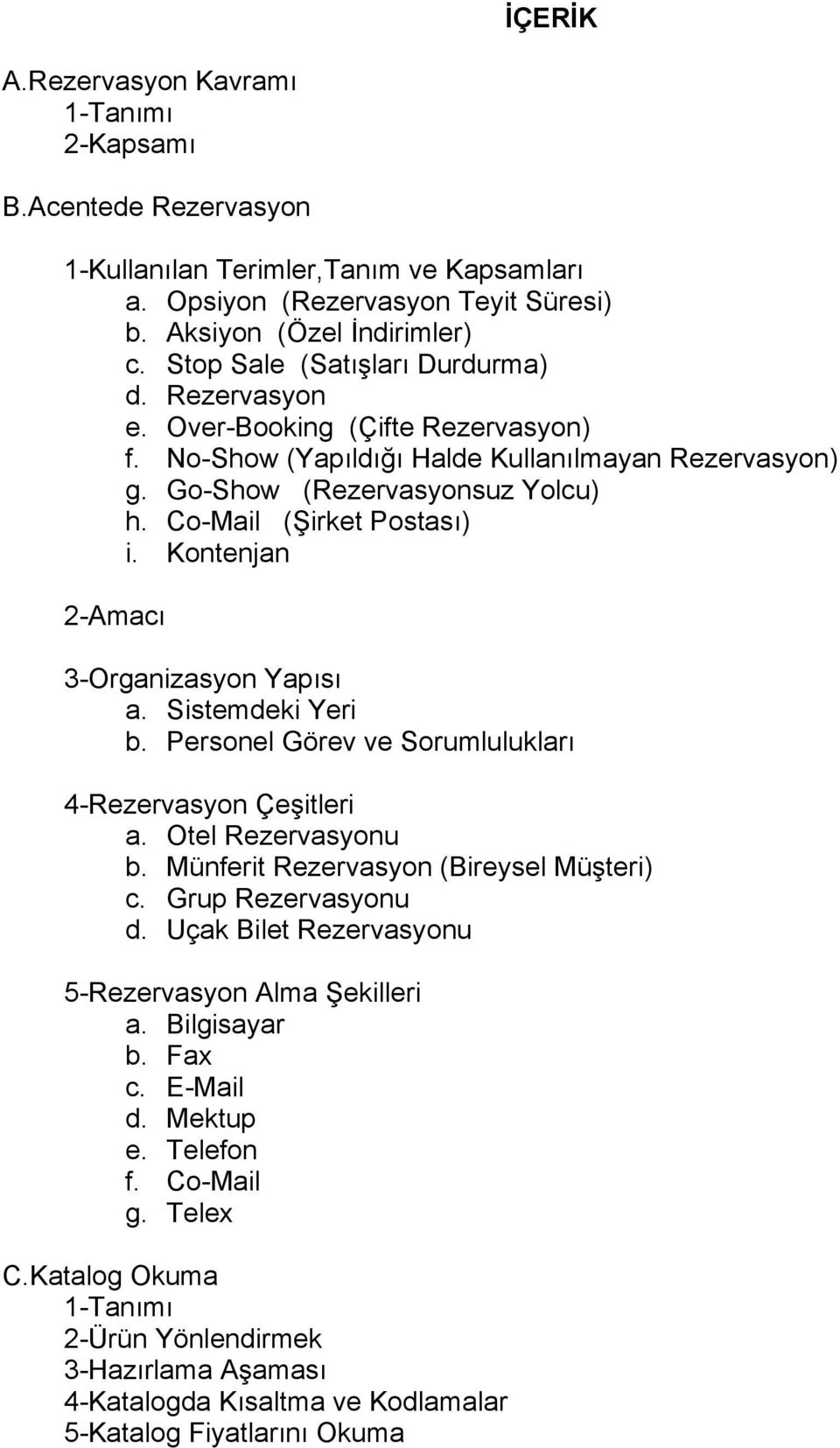 İÇERİK

A.Rezervasyon Kavramı
1-Tanımı
2-Kapsamı

B.Acentede Rezervasyon

1-Kullanılan Terimler,Tanım ve Kapsamları
a. Opsiyon (Rezervasyon Teyit Süresi)
b. Aksiyon (Özel İndirimler)
c. Stop Sale (Satışları Durdurma)
d. Rezervasyon
e. Over-Booking (Çifte Rezervasyon)
f. No-Show (Yapıldığı Halde Kullanılmayan Rezervasyon)
g. Go-Show (Rezervasyonsuz Yolcu)
h. Co-Mail (Şirket Postası)
i. Kontenjan

2-Amacı

3-Organizasyon Yapısı
a. Sistemdeki Yeri
b. Personel Görev ve Sorumlulukları

4-Rezervasyon Çeşitleri
a. Otel Rezervasyonu
b. Münferit Rezervasyon (Bireysel Müşteri)
c. Grup Rezervasyonu
d. Uçak Bilet Rezervasyonu

5-Rezervasyon Alma Şekilleri
a. Bilgisayar
b. Fax
c. E-Mail
d. Mektup
e. Telefon
f. Co-Mail
g. Telex

C.Katalog Okuma
1-Tanımı
2-Ürün Yönlendirmek
3-Hazırlama Aşaması
4-Katalogda Kısaltma ve Kodlamalar
5-Katalog Fiyatlarını Okuma